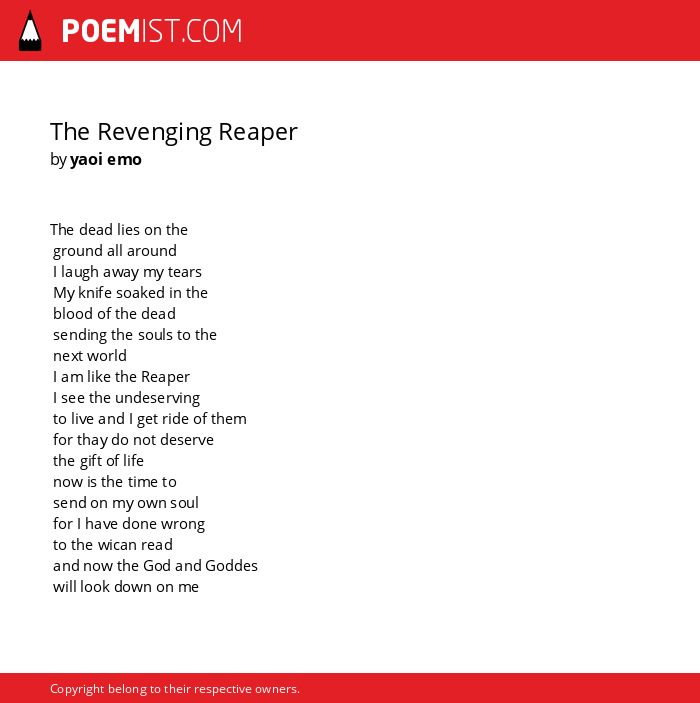 POEMIST.COM

The Revenging Reaper
by yaoi emo

The dead lies on the
ground all around
I laugh away my tears
My knife soaked in the
blood of the dead
sending the souls to the
next world
I am like the Reaper
I see the undeserving
to live and I get ride of them
for thay do not deserve
the gift of life
now is the time to
send on my own soul
for I have done wrong
to the wican read
and now the God and Goddes
will look down on me

Copyright belong to their respective owners.